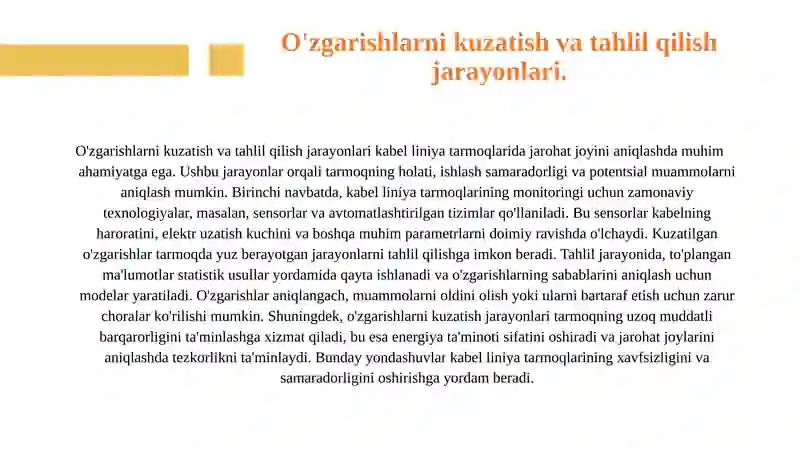 O'zgarishlarni kuzatish va tahlil qilish jarayonlari.

O'zgarishlarni kuzatish va tahlil qilish jarayonlari kabel liniya tarmoqlarida jarohat joyini aniqlashda muhim ahamiyatga ega. Ushbu jarayonlar orqali tarmoqning holati, ishlash samaradorligi va potentsial muammolarni aniqlash mumkin. Birinchi navbatda, kabel liniya tarmoqlarining monitoringi uchun zamonaviy texnologiyalar, masalan, sensorlar va avtomatlashtirilgan tizimlar qo'llaniladi. Bu sensorlar kabelning haroratini, elektr uzatish kuchini va boshqa muhim parametrlarni doimiy ravishda o'lchaydi. Kuzatilgan o'zgarishlar tarmoqda yuz berayotgan jarayonlarni tahlil qilishga imkon beradi. Tahlil jarayonida, to'plangan ma'lumotlar statistik usullar yordamida qayta ishlanadi va o'zgarishlarning sabablarini aniqlash uchun modelar yaratiladi. O'zgarishlar aniqlangach, muammolarni oldini olish yoki ularni bartaraf etish uchun zarur choralar ko'rilishi mumkin. Shuningdek, o'zgarishlarni kuzatish jarayonlari tarmoqning uzoq muddatli barqarorligini ta'minlashga xizmat qiladi, bu esa energiya ta'minoti sifatini oshiradi va jarohat joylarini aniqlashda tezkorlikni ta'minlaydi. Bunday yondashuvlar kabel liniya tarmoqlarining xavfsizligini va samaradorligini oshirishga yordam beradi.